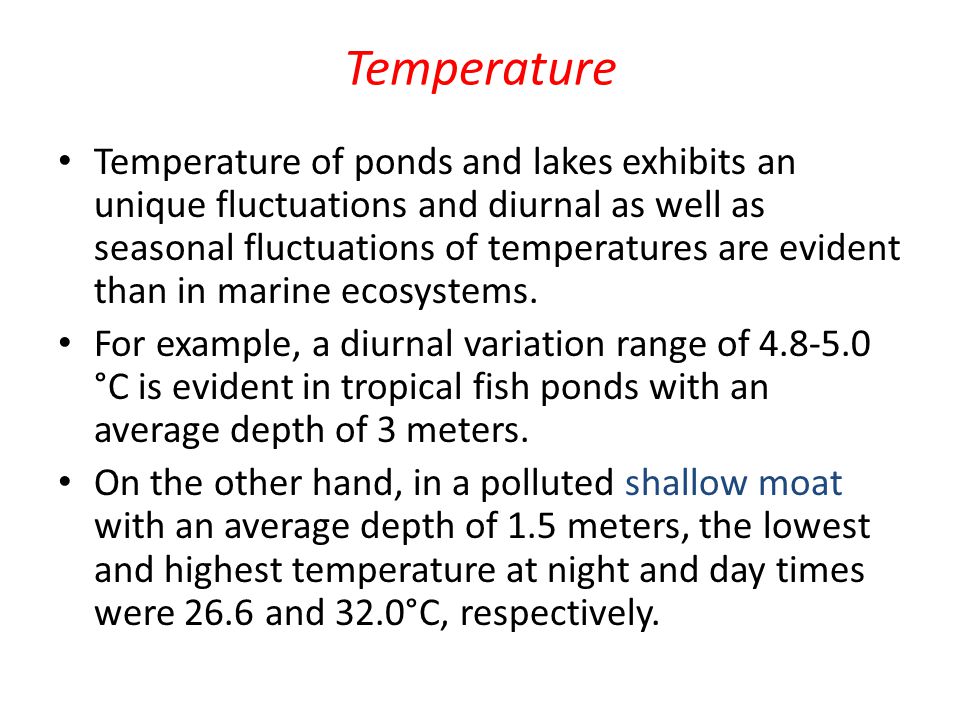 Temperature

• Temperature of ponds and lakes exhibits an unique fluctuations and diurnal as well as seasonal fluctuations of temperatures are evident than in marine ecosystems.

• For example, a diurnal variation range of 4.8-5.0 °C is evident in tropical fish ponds with an average depth of 3 meters.

• On the other hand, in a polluted shallow moat with an average depth of 1.5 meters, the lowest and highest temperature at night and day times were 26.6 and 32.0°C, respectively.